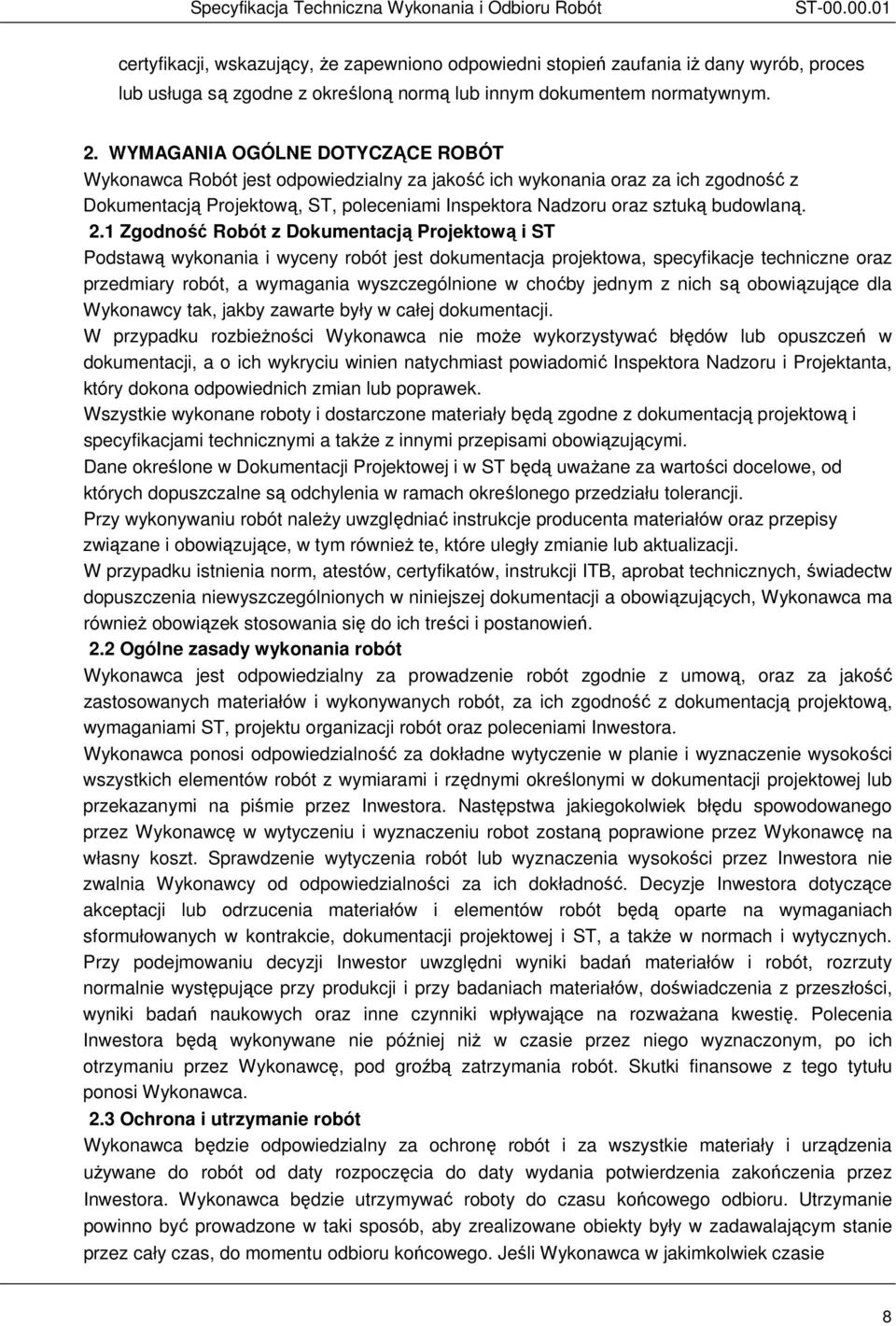 Specyfikacja Techniczna Wykonania i Odbioru Robót ST-00.00.01

certyfikacji, wskazujący, że zapewniono odpowiedni stopień zaufania iż dany wyrób, proces lub usługa są zgodne z określoną normą lub innym dokumentem normatywnym.

2. WYMAGANIA OGÓLNE DOTYCZĄCE ROBÓT
Wykonawca Robót jest odpowiedzialny za jakość ich wykonania oraz za ich zgodność z Dokumentacją Projektową, ST, poleceniami Inspektora Nadzoru oraz sztuką budowlaną.

2.1 Zgodność Robót z Dokumentacją Projektową i ST
Podstawą wykonania i wyceny robót jest dokumentacja projektowa, specyfikacje techniczne oraz przedmiary robót, a wymagania wyszczególnione w choćby jednym z nich są obowiązujące dla Wykonawcy tak, jakby zawarte były w całej dokumentacji.
W przypadku rozbieżności Wykonawca nie może wykorzystywać błędów lub opuszczeń w dokumentacji, a o ich wykryciu winien natychmiast powiadomić Inspektora Nadzoru i Projektanta, który dokona odpowiednich zmian lub poprawek.
Wszystkie wykonane roboty i dostarczone materiały będą zgodne z dokumentacją projektową i specyfikacjami technicznymi a także z innymi przepisami obowiązującymi.
Dane określone w Dokumentacji Projektowej i w ST będą uważane za wartości docelowe, od których dopuszczalne są odchylenia w ramach określonego przedziału tolerancji.
Przy wykonywaniu robót należy uwzględniać instrukcje producenta materiałów oraz przepisy związane i obowiązujące, w tym również te, które uległy zmianie lub aktualizacji.
W przypadku istnienia norm, atestów, certyfikatów, instrukcji ITB, aprobat technicznych, świadectw dopuszczenia niewyszczególnionych w niniejszej dokumentacji a obowiązujących, Wykonawca ma również obowiązek stosowania się do ich treści i postanowień.

2.2 Ogólne zasady wykonania robót
Wykonawca jest odpowiedzialny za prowadzenie robót zgodnie z umową, oraz za jakość zastosowanych materiałów i wykonywanych robót, za ich zgodność z dokumentacją projektową, wymaganiami ST, projektu organizacji robót oraz poleceniami Inwestora.
Wykonawca ponosi odpowiedzialność za dokładne wytyczenie w planie i wyznaczenie wysokości wszystkich elementów robót z wymiarami i rzędnymi określonymi w dokumentacji projektowej lub przekazanymi na piśmie przez Inwestora. Następstwa jakiegokolwiek błędu spowodowanego przez Wykonawcę w wytyczeniu i wyznaczeniu robot zostaną poprawione przez Wykonawcę na własny koszt. Sprawdzenie wytyczenia robót lub wyznaczenia wysokości przez Inwestora nie zwalnia Wykonawcy od odpowiedzialności za ich dokładność. Decyzje Inwestora dotyczące akceptacji lub odrzucenia materiałów i elementów robót będą oparte na wymaganiach sformułowanych w kontrakcie, dokumentacji projektowej i ST, a także w normach i wytycznych. Przy podejmowaniu decyzji Inwestor uwzględni wyniki badań materiałów i robót, rozrzuty normalnie występujące przy produkcji i przy badaniach materiałów, doświadczenia z przeszłości, wyniki badań naukowych oraz inne czynniki wpływające na rozważana kwestię. Polecenia Inwestora będą wykonywane nie później niż w czasie przez niego wyznaczonym, po ich otrzymaniu przez Wykonawcę, pod groźbą zatrzymania robót. Skutki finansowe z tego tytułu ponosi Wykonawca.

2.3 Ochrona i utrzymanie robót
Wykonawca będzie odpowiedzialny za ochronę robót i za wszystkie materiały i urządzenia używane do robót od daty rozpoczęcia do daty wydania potwierdzenia zakończenia przez Inwestora. Wykonawca będzie utrzymywać roboty do czasu końcowego odbioru. Utrzymanie powinno być prowadzone w taki sposób, aby zrealizowane obiekty były w zadawalającym stanie przez cały czas, do momentu odbioru końcowego. Jeśli Wykonawca w jakimkolwiek czasie

8